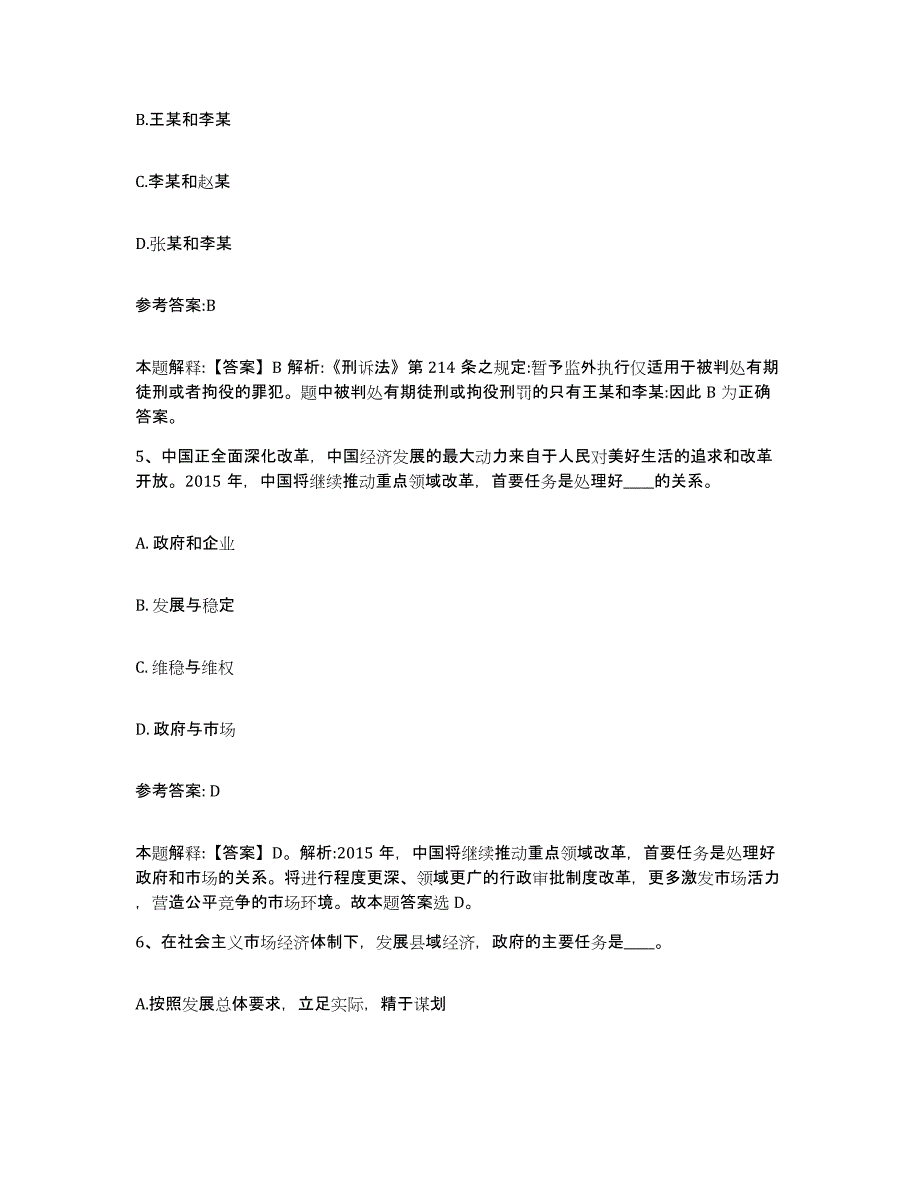 B.王某和李某

C.李某和赵某

D.张某和李某

参考答案:B

本题解释:【答案】B 解析:《刑诉法》第 214 条之规定:暂予监外执行仅适用于被判处有期徒刑或者拘役的罪犯。题中被判处有期徒刑或拘役刑罚的只有王某和李某:因此 B 为正确答案。

5、中国正全面深化改革，中国经济发展的最大动力来自于人民对美好生活的追求和改革开放。2015 年，中国将继续推动重点领域改革，首要任务是处理好____的关系。

A. 政府和企业

B. 发展与稳定

C. 维稳与维权

D. 政府与市场

参考答案: D

本题解释:【答案】D。解析:2015 年，中国将继续推动重点领域改革，首要任务是处理好政府和市场的关系。将进行程度更深、领域更广的行政审批制度改革，更多激发市场活力，营造公平竞争的市场环境。故本题答案选 D。

6、在社会主义市场经济体制下，发展县域经济，政府的主要任务是____。

A.按照发展总体要求，立足实际，精于谋划